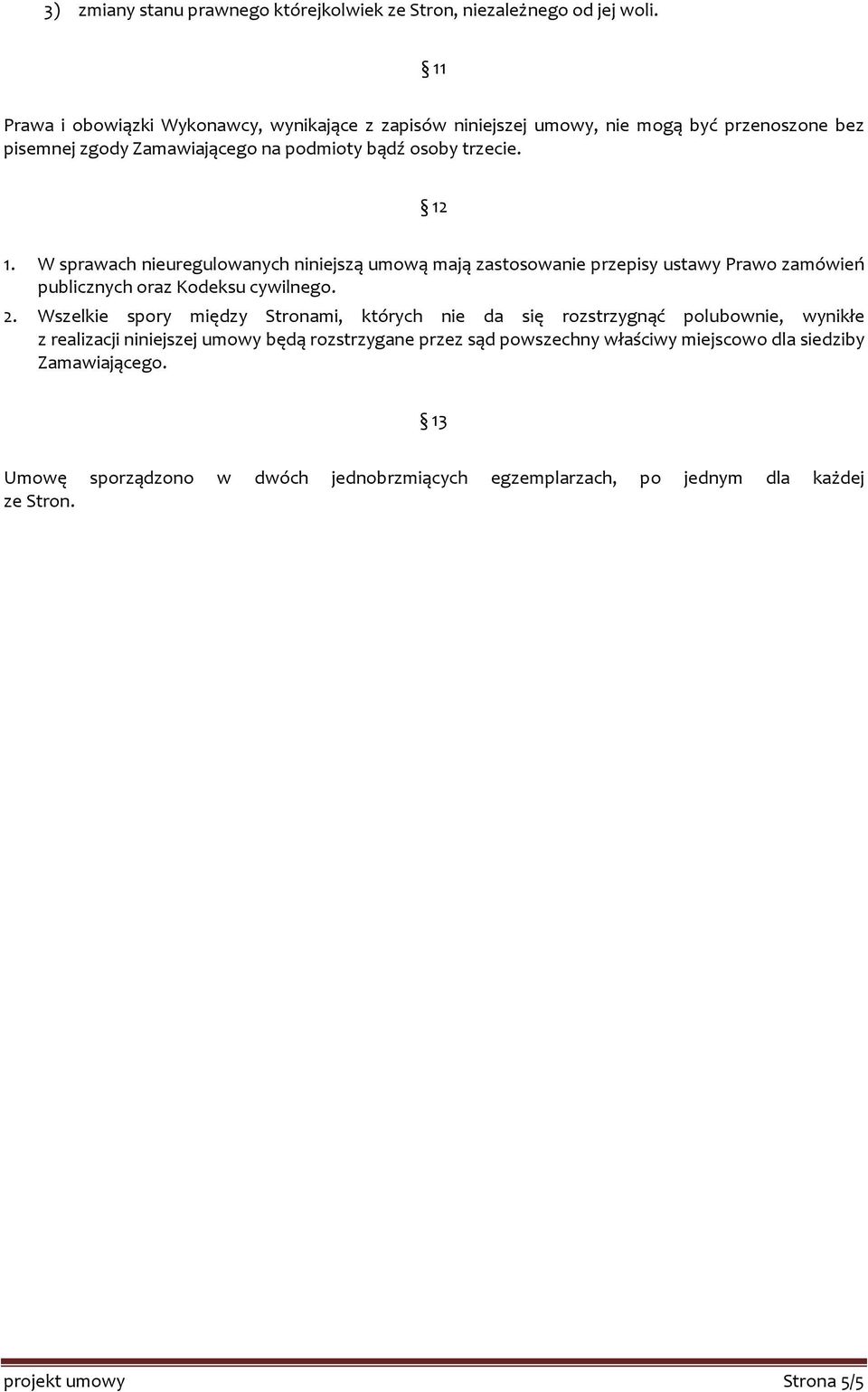 3) zmiany stanu prawnego którejkolwiek ze Stron, niezależnego od jej woli.

§ 11

Prawa i obowiązki Wykonawcy, wynikające z zapisów niniejszej umowy, nie mogą być przenoszone bez pisemnej zgody Zamawiającego na podmioty bądź osoby trzecie.

§ 12

1. W sprawach nieuregulowanych niniejszą umową mają zastosowanie przepisy ustawy Prawo zamówień publicznych oraz Kodeksu cywilnego.
2. Wszelkie spory między Stronami, których nie da się rozstrzygnąć polubownie, wynikłe z realizacji niniejszej umowy będą rozstrzygane przez sąd powszechny właściwy miejscowo dla siedziby Zamawiającego.

§ 13

Umowę sporządzono w dwóch jednobrzmiących egzemplarzach, po jednym dla każdej ze Stron.

projekt umowy Strona 5/5